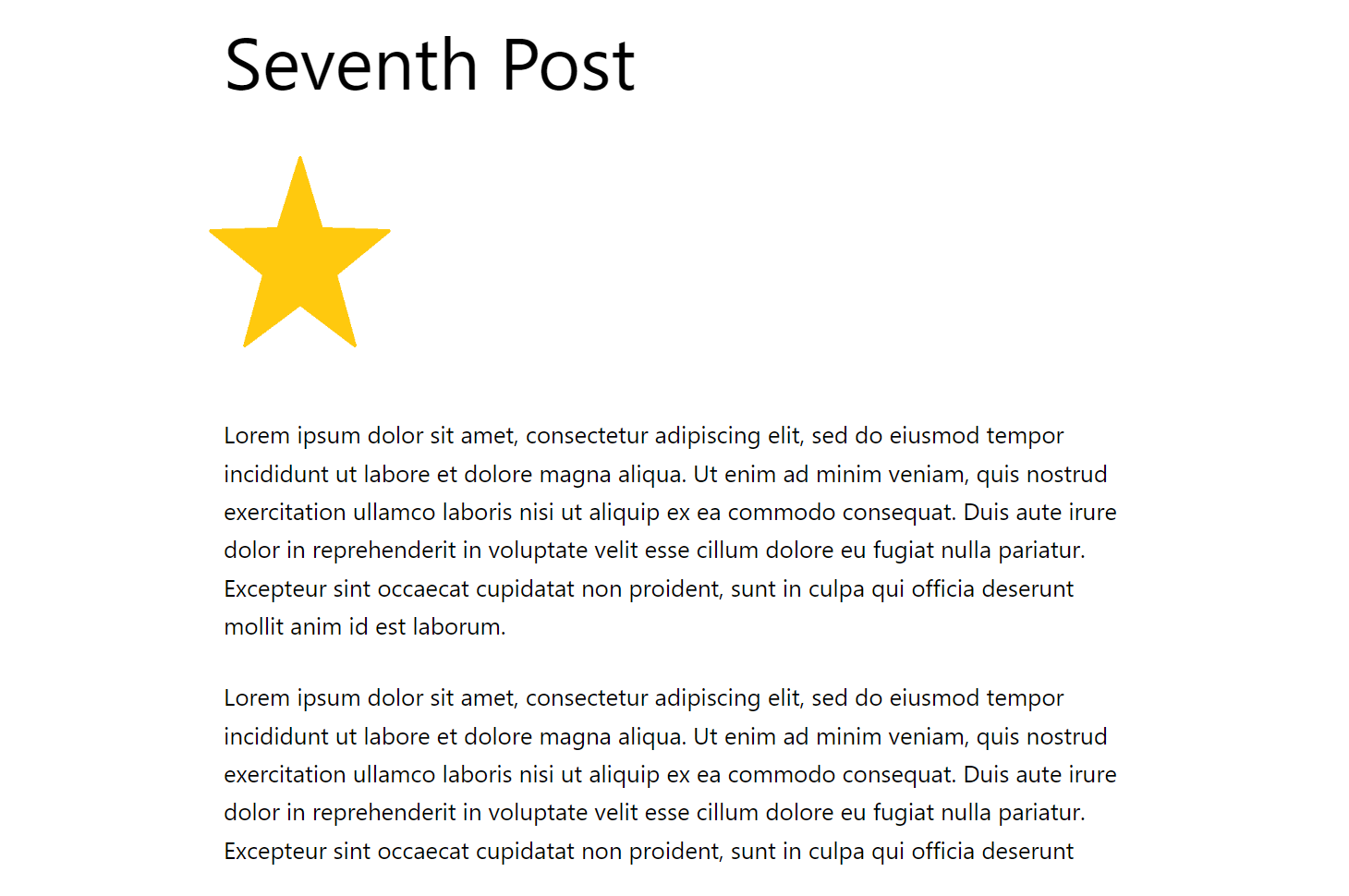 Seventh Post

Lorem ipsum dolor sit amet, consectetur adipiscing elit, sed do eiusmod tempor incididunt ut labore et dolore magna aliqua. Ut enim ad minim veniam, quis nostrud exercitation ullamco laboris nisi ut aliquip ex ea commodo consequat. Duis aute irure dolor in reprehenderit in voluptate velit esse cillum dolore eu fugiat nulla pariatur. Excepteur sint occaecat cupidatat non proident, sunt in culpa qui officia deserunt mollit anim id est laborum.

Lorem ipsum dolor sit amet, consectetur adipiscing elit, sed do eiusmod tempor incididunt ut labore et dolore magna aliqua. Ut enim ad minim veniam, quis nostrud exercitation ullamco laboris nisi ut aliquip ex ea commodo consequat. Duis aute irure dolor in reprehenderit in voluptate velit esse cillum dolore eu fugiat nulla pariatur. Excepteur sint occaecat cupidatat non proident, sunt in culpa qui officia deserunt